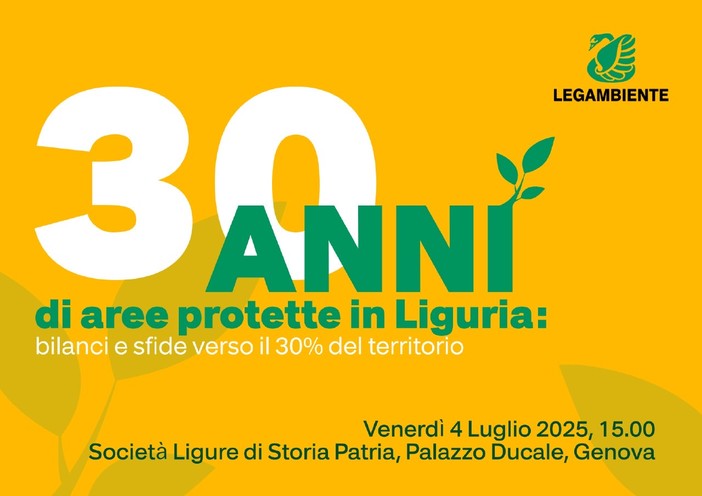 LEGAMBIENTE

30 ANNI

di aree protette in Liguria:
bilanci e sfide verso il 30% del territorio

Venerdì 4 Luglio 2025, 15.00
Società Ligure di Storia Patria, Palazzo Ducale, Genova